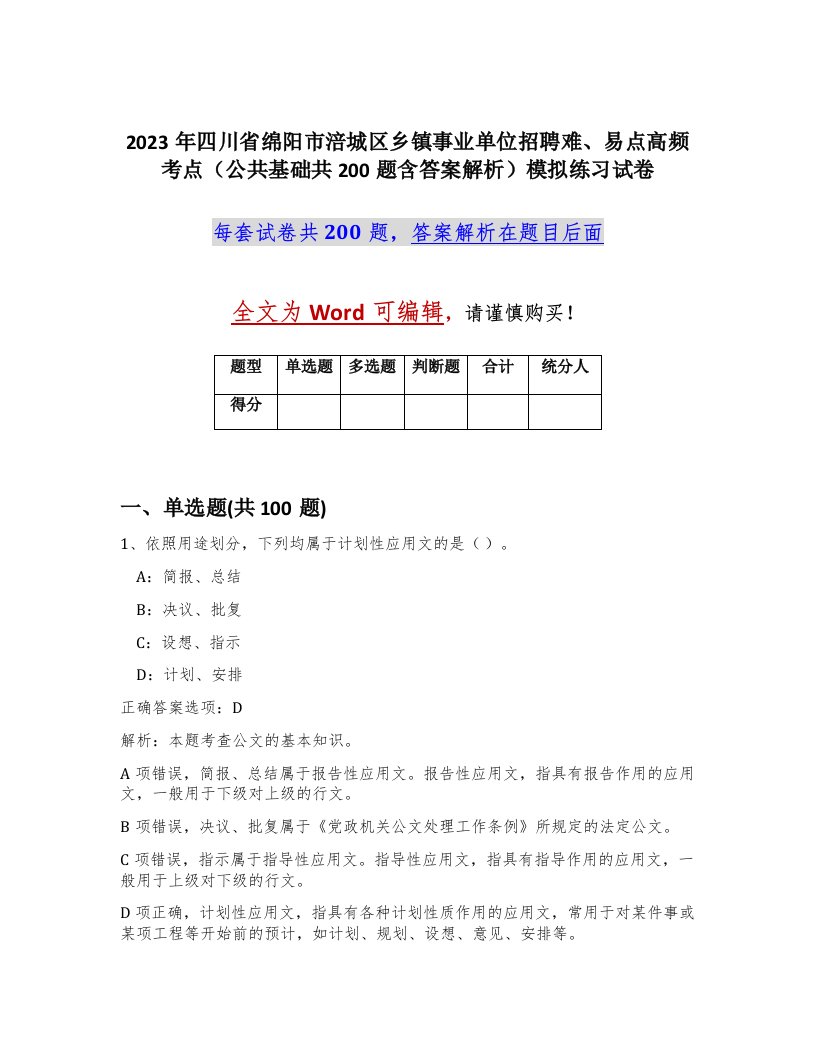 2023 年四川省绵阳市涪城区乡镇事业单位招聘难、易点高频考点（公共基础共 200 题含答案解析）模拟练习试卷

每套试卷共 200 题，答案解析在题目后面

全文为 Word 可编辑，请谨慎购买！

| 题型 | 单选题 | 多选题 | 判断题 | 合计 | 统分人 |
|---|---|---|---|---|---|
| 得分 | | | | | |

一、单选题(共 100 题)

1、依照用途划分，下列均属于计划性应用文的是（ ）。

A：简报、总结

B：决议、批复

C：设想、指示

D：计划、安排

正确答案选项：D

解析：本题考查公文的基本知识。

A 项错误，简报、总结属于报告性应用文。报告性应用文，指具有报告作用的应用文，一般用于下级对上级的行文。

B 项错误，决议、批复属于《党政机关公文处理工作条例》所规定的法定公文。

C 项错误，指示属于指导性应用文。指导性应用文，指具有指导作用的应用文，一般用于上级对下级的行文。

D 项正确，计划性应用文，指具有各种计划性质作用的应用文，常用于对某件事或某项工程等开始前的预计，如计划、规划、设想、意见、安排等。